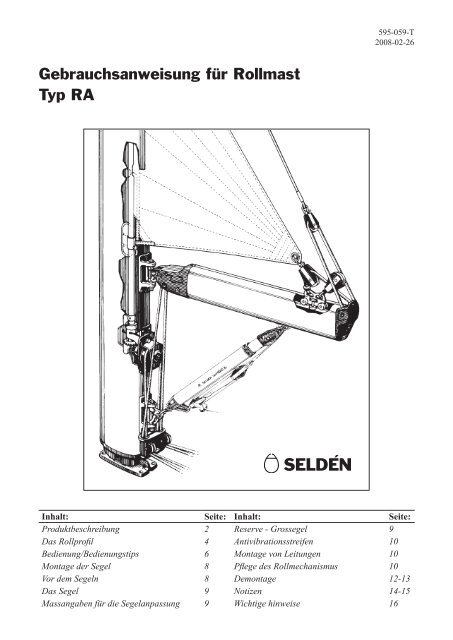 595-059-T
2008-02-26

Gebrauchsanweisung für Rollmast
Typ RA

SELDÉN

| Inhalt: | Seite: | Inhalt: | Seite: |
|---|---|---|---|
| Produktbeschreibung | 2 | Reserve - Grossegel | 9 |
| Das Rollprofil | 4 | Antivibrationsstreifen | 10 |
| Bedienung/Bedienungstips | 6 | Montage von Leitungen | 10 |
| Montage der Segel | 8 | Pflege des Rollmechanismus | 10 |
| Vor dem Segeln | 8 | Demontage | 12-13 |
| Das Segel | 9 | Notizen | 14-15 |
| Massangaben für die Segelanpassung | 9 | Wichtige hinweise | 16 |